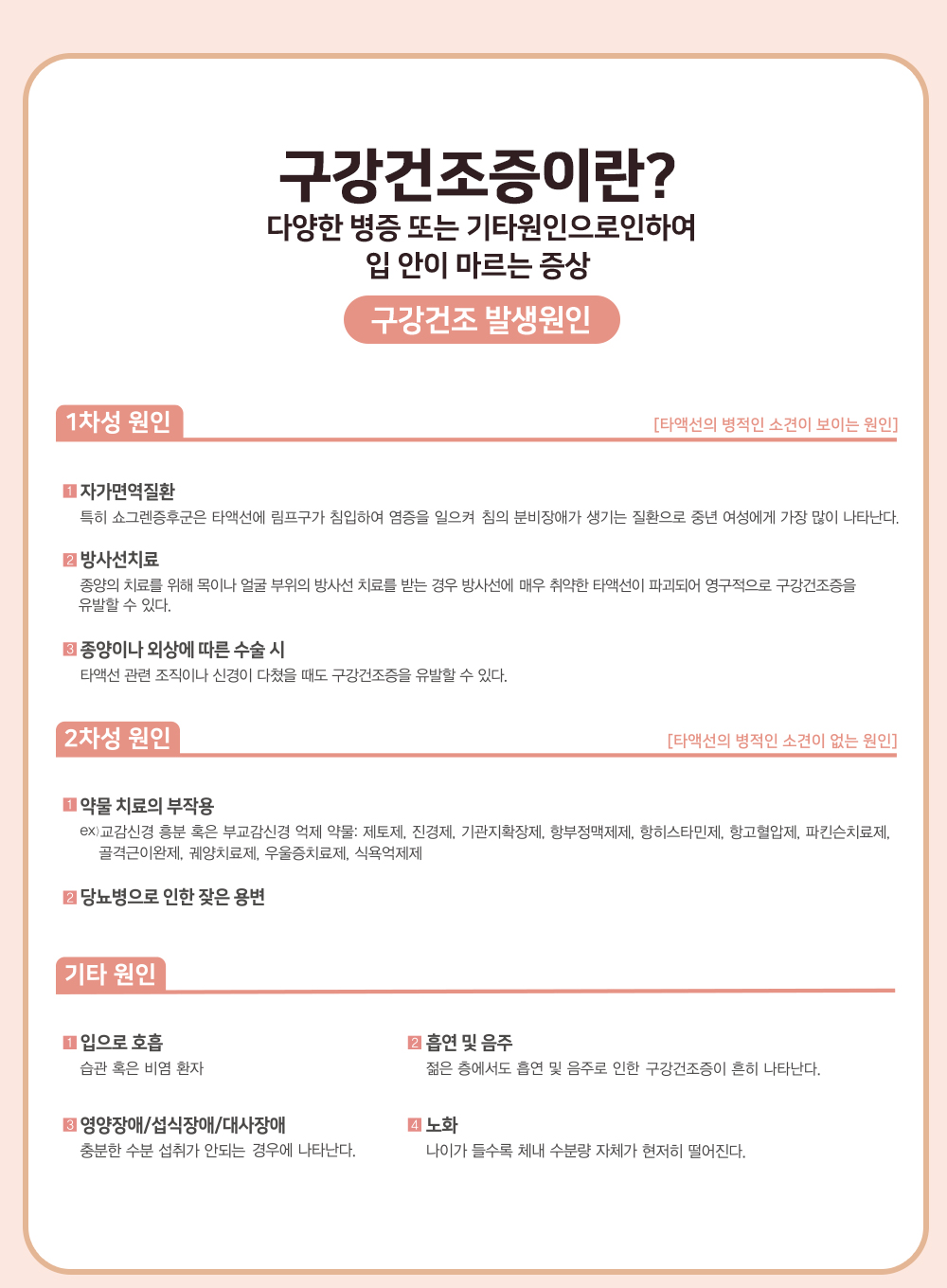 구강건조증이란?
다양한 병증 또는 기타원인으로인하여
입 안이 마르는 증상

구강건조 발생원인

1차성 원인
[타액선의 병적인 소견이 보이는 원인]

1 자가면역질환
특히 쇼그렌증후군은 타액선에 림프구가 침입하여 염증을 일으켜 침의 분비장애가 생기는 질환으로 중년 여성에게 가장 많이 나타난다.

2 방사선치료
종양의 치료를 위해 목이나 얼굴 부위의 방사선 치료를 받는 경우 방사선에 매우 취약한 타액선이 파괴되어 영구적으로 구강건조증을 유발할 수 있다.

3 종양이나 외상에 따른 수술 시
타액선 관련 조직이나 신경이 다쳤을 때도 구강건조증을 유발할 수 있다.

2차성 원인
[타액선의 병적인 소견이 없는 원인]

1 약물 치료의 부작용
ex) 교감신경 흥분 혹은 부교감신경 억제 약물: 제토제, 진경제, 기관지확장제, 항부정맥제제, 항히스타민제, 항고혈압제, 파킨슨치료제, 골격근이완제, 궤양치료제, 우울증치료제, 식욕억제제

2 당뇨병으로 인한 잦은 용변

기타 원인

1 입으로 호흡
습관 혹은 비염 환자

2 흡연 및 음주
젊은 층에서도 흡연 및 음주로 인한 구강건조증이 흔히 나타난다.

3 영양장애/섭식장애/대사장애
충분한 수분 섭취가 안되는 경우에 나타난다.

4 노화
나이가 들수록 체내 수분량 자체가 현저히 떨어진다.